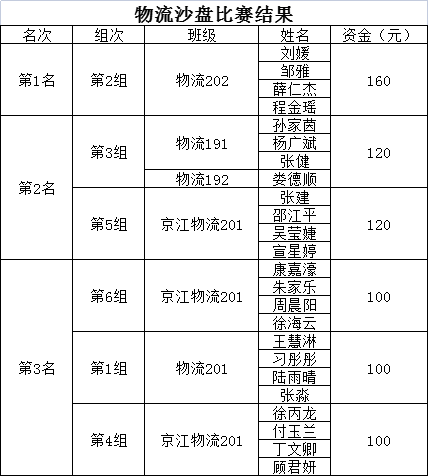 物流沙盘比赛结果

| 名次 | 组次 | 班级 | 姓名 | 资金（元） |
|---|---|---|---|---|
| 第1名 | 第2组 | 物流202 | 刘媛 | 160 |
| | | | 邹雅 | |
| | | | 薛仁杰 | |
| | | | 程金瑶 | |
| 第2名 | 第3组 | 物流191 | 孙家茵 | 120 |
| | | | 杨广斌 | |
| | | | 张健 | |
| | | 物流192 | 娄德顺 | |
| | 第5组 | 京江物流201 | 张建 | 120 |
| | | | 邵江平 | |
| | | | 吴莹婕 | |
| | | | 宣星婷 | |
| 第3名 | 第6组 | 京江物流201 | 康嘉濠 | 100 |
| | | | 朱家乐 | |
| | | | 周晨阳 | |
| | | | 徐海云 | |
| | 第1组 | 物流201 | 王慧淋 | 100 |
| | | | 习彤彤 | |
| | | | 陆雨晴 | |
| | | | 张淼 | |
| | 第4组 | 京江物流201 | 徐丙龙 | 100 |
| | | | 付玉兰 | |
| | | | 丁文卿 | |
| | | | 顾君妍 | |